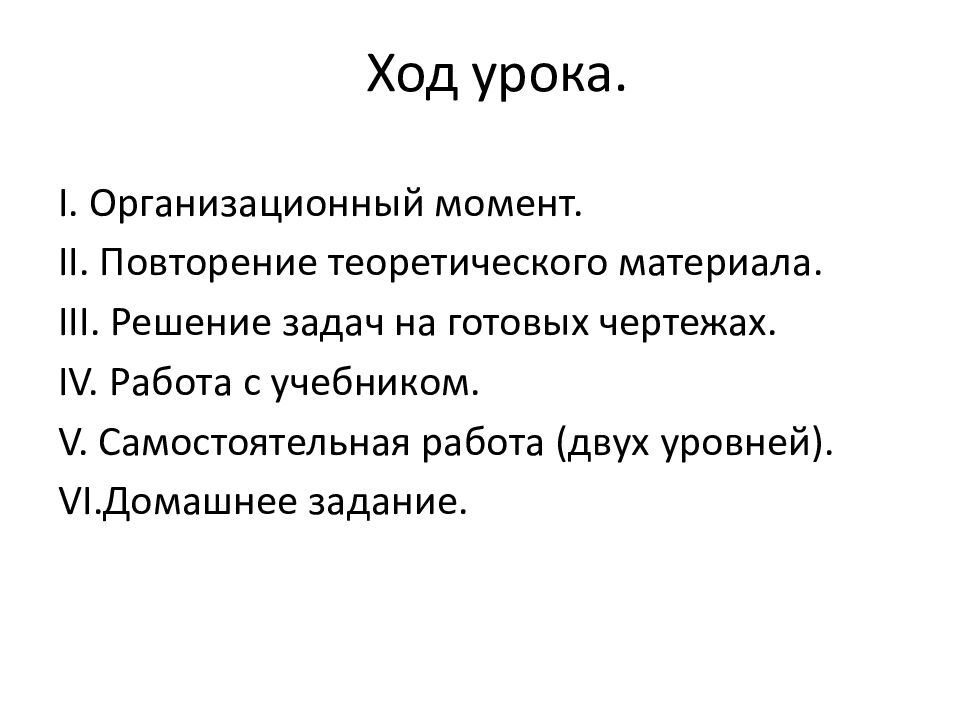 Ход урока.

I. Организационный момент.
II. Повторение теоретического материала.
III. Решение задач на готовых чертежах.
IV. Работа с учебником.
V. Самостоятельная работа (двух уровней).
VI.Домашнее задание.